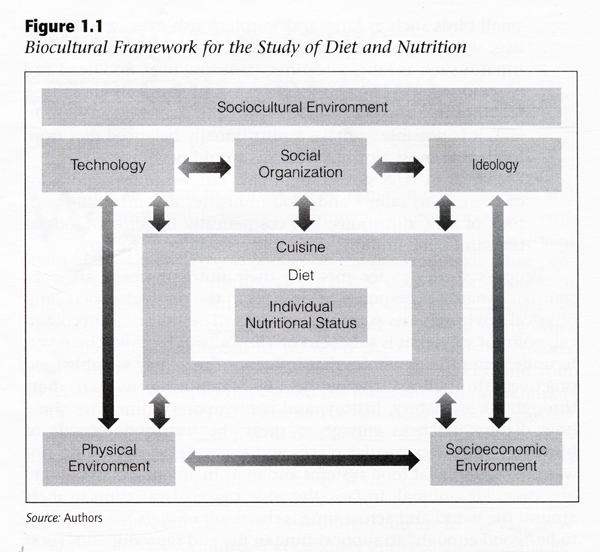 **Figure 1.1**
*Biocultural Framework for the Study of Diet and Nutrition*

Sociocultural Environment

Technology

Social Organization

Ideology

Cuisine

Diet

Individual Nutritional Status

Physical Environment

Socioeconomic Environment

*Source:* Authors